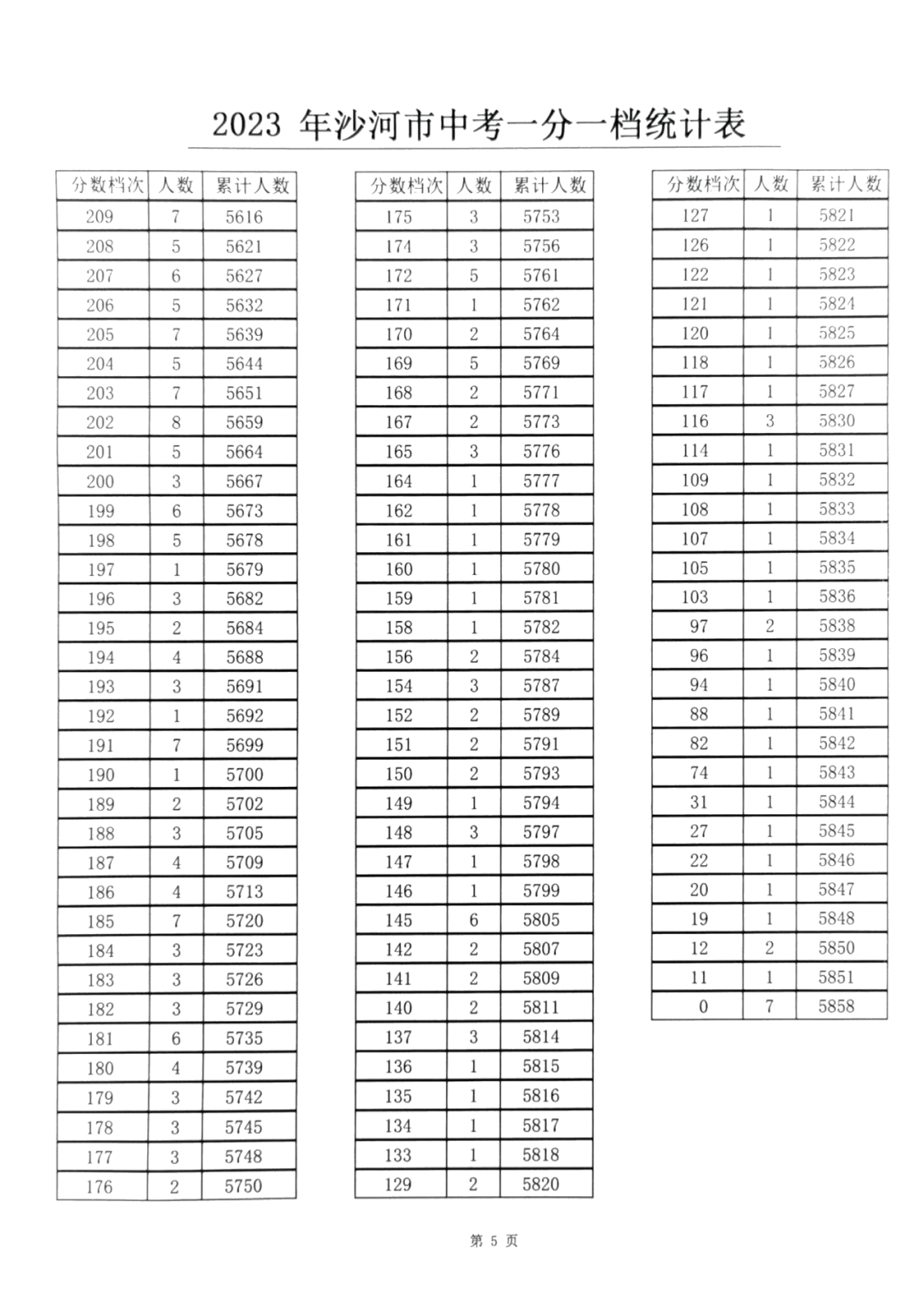 2023 年沙河市中考一分一档统计表

| 分数档次 | 人数 | 累计人数 |
|---|---|---|
| 209 | 7 | 5616 |
| 208 | 5 | 5621 |
| 207 | 6 | 5627 |
| 206 | 5 | 5632 |
| 205 | 7 | 5639 |
| 204 | 5 | 5644 |
| 203 | 7 | 5651 |
| 202 | 8 | 5659 |
| 201 | 5 | 5664 |
| 200 | 3 | 5667 |
| 199 | 6 | 5673 |
| 198 | 5 | 5678 |
| 197 | 1 | 5679 |
| 196 | 3 | 5682 |
| 195 | 2 | 5684 |
| 194 | 4 | 5688 |
| 193 | 3 | 5691 |
| 192 | 1 | 5692 |
| 191 | 7 | 5699 |
| 190 | 1 | 5700 |
| 189 | 2 | 5702 |
| 188 | 3 | 5705 |
| 187 | 4 | 5709 |
| 186 | 4 | 5713 |
| 185 | 7 | 5720 |
| 184 | 3 | 5723 |
| 183 | 3 | 5726 |
| 182 | 3 | 5729 |
| 181 | 6 | 5735 |
| 180 | 4 | 5739 |
| 179 | 3 | 5742 |
| 178 | 3 | 5745 |
| 177 | 3 | 5748 |
| 176 | 2 | 5750 |

| 分数档次 | 人数 | 累计人数 |
|---|---|---|
| 175 | 3 | 5753 |
| 174 | 3 | 5756 |
| 172 | 5 | 5761 |
| 171 | 1 | 5762 |
| 170 | 2 | 5764 |
| 169 | 5 | 5769 |
| 168 | 2 | 5771 |
| 167 | 2 | 5773 |
| 165 | 3 | 5776 |
| 164 | 1 | 5777 |
| 162 | 1 | 5778 |
| 161 | 1 | 5779 |
| 160 | 1 | 5780 |
| 159 | 1 | 5781 |
| 158 | 1 | 5782 |
| 156 | 2 | 5784 |
| 154 | 3 | 5787 |
| 152 | 2 | 5789 |
| 151 | 2 | 5791 |
| 150 | 2 | 5793 |
| 149 | 1 | 5794 |
| 148 | 3 | 5797 |
| 147 | 1 | 5798 |
| 146 | 1 | 5799 |
| 145 | 6 | 5805 |
| 142 | 2 | 5807 |
| 141 | 2 | 5809 |
| 140 | 2 | 5811 |
| 137 | 3 | 5814 |
| 136 | 1 | 5815 |
| 135 | 1 | 5816 |
| 134 | 1 | 5817 |
| 133 | 1 | 5818 |
| 129 | 2 | 5820 |

| 分数档次 | 人数 | 累计人数 |
|---|---|---|
| 127 | 1 | 5821 |
| 126 | 1 | 5822 |
| 122 | 1 | 5823 |
| 121 | 1 | 5824 |
| 120 | 1 | 5825 |
| 118 | 1 | 5826 |
| 117 | 1 | 5827 |
| 116 | 3 | 5830 |
| 114 | 1 | 5831 |
| 109 | 1 | 5832 |
| 108 | 1 | 5833 |
| 107 | 1 | 5834 |
| 105 | 1 | 5835 |
| 103 | 1 | 5836 |
| 97 | 2 | 5838 |
| 96 | 1 | 5839 |
| 94 | 1 | 5840 |
| 88 | 1 | 5841 |
| 82 | 1 | 5842 |
| 74 | 1 | 5843 |
| 31 | 1 | 5844 |
| 27 | 1 | 5845 |
| 22 | 1 | 5846 |
| 20 | 1 | 5847 |
| 19 | 1 | 5848 |
| 12 | 2 | 5850 |
| 11 | 1 | 5851 |
| 0 | 7 | 5858 |

第 5 页